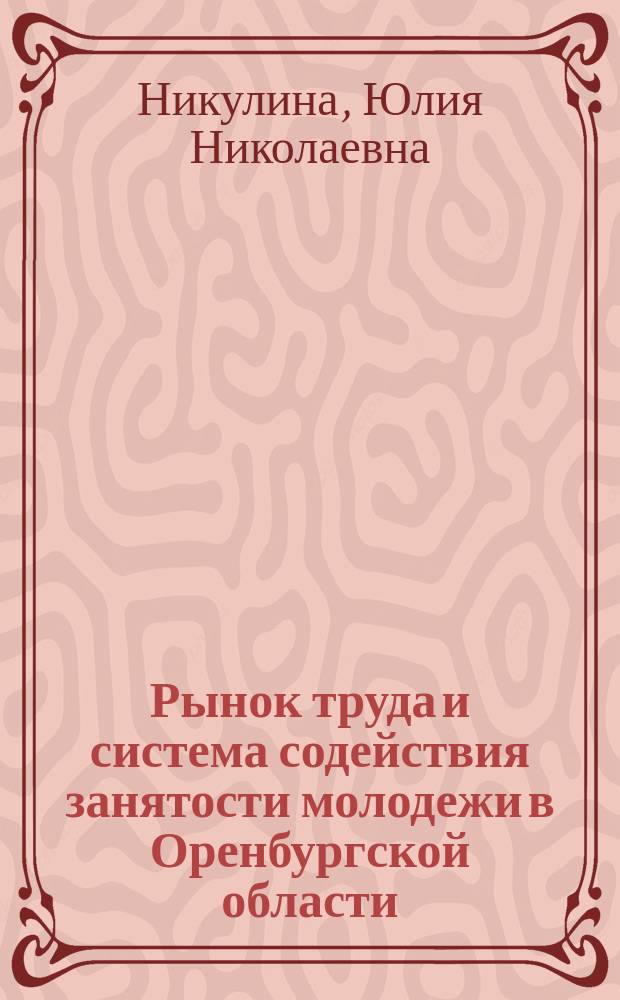 Никулина, Юлия Николаевна

Рынок труда и система содействия занятости молодежи в Оренбургской области